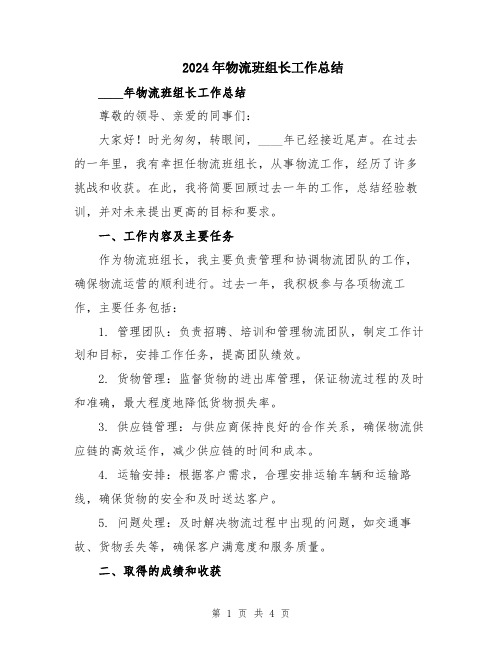 2024年物流班组长工作总结

____年物流班组长工作总结

尊敬的领导、亲爱的同事们：

大家好！时光匆匆，转眼间，____年已经接近尾声。在过去的一年里，我有幸担任物流班组长，从事物流工作，经历了许多挑战和收获。在此，我将简要回顾过去一年的工作，总结经验教训，并对未来提出更高的目标和要求。

一、工作内容及主要任务

作为物流班组长，我主要负责管理和协调物流团队的工作，确保物流运营的顺利进行。过去一年，我积极参与各项物流工作，主要任务包括：

1. 管理团队：负责招聘、培训和管理物流团队，制定工作计划和目标，安排工作任务，提高团队绩效。

2. 货物管理：监督货物的进出库管理，保证物流过程的及时和准确，最大程度地降低货物损失率。

3. 供应链管理：与供应商保持良好的合作关系，确保物流供应链的高效运作，减少供应链的时间和成本。

4. 运输安排：根据客户需求，合理安排运输车辆和运输路线，确保货物的安全和及时送达客户。

5. 问题处理：及时解决物流过程中出现的问题，如交通事故、货物丢失等，确保客户满意度和服务质量。

二、取得的成绩和收获

第 1 页 共 4 页